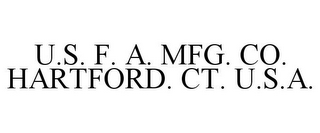 U.S. F. A. MFG. CO.
HARTFORD. CT. U.S.A.